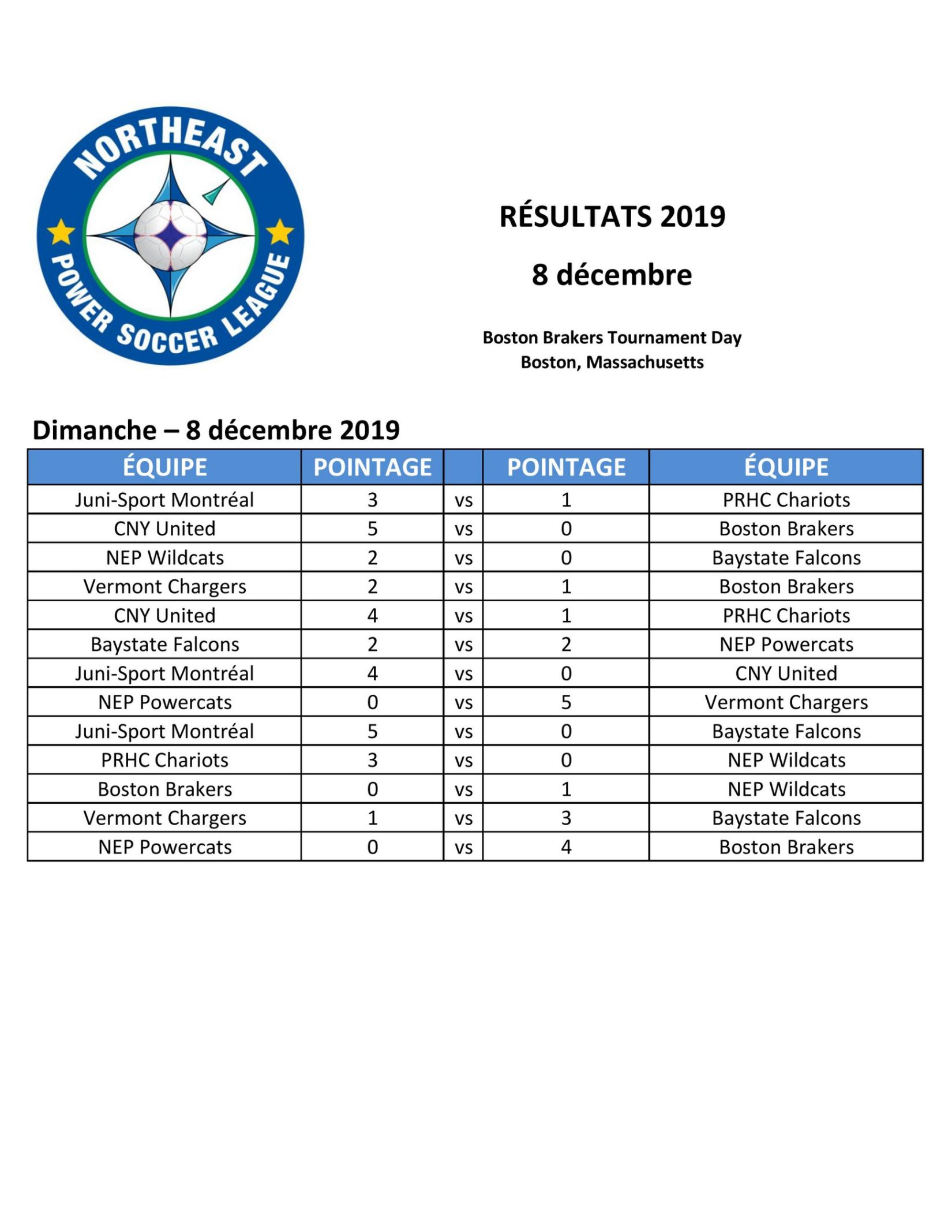 NORTHEAST
POWER SOCCER LEAGUE

RÉSULTATS 2019

8 décembre

Boston Brakers Tournament Day
Boston, Massachusetts

Dimanche – 8 décembre 2019

| ÉQUIPE | POINTAGE | | POINTAGE | ÉQUIPE |
|---|---|---|---|---|
| Juni-Sport Montréal | 3 | vs | 1 | PRHC Chariots |
| CNY United | 5 | vs | 0 | Boston Brakers |
| NEP Wildcats | 2 | vs | 0 | Baystate Falcons |
| Vermont Chargers | 2 | vs | 1 | Boston Brakers |
| CNY United | 4 | vs | 1 | PRHC Chariots |
| Baystate Falcons | 2 | vs | 2 | NEP Powercats |
| Juni-Sport Montréal | 4 | vs | 0 | CNY United |
| NEP Powercats | 0 | vs | 5 | Vermont Chargers |
| Juni-Sport Montréal | 5 | vs | 0 | Baystate Falcons |
| PRHC Chariots | 3 | vs | 0 | NEP Wildcats |
| Boston Brakers | 0 | vs | 1 | NEP Wildcats |
| Vermont Chargers | 1 | vs | 3 | Baystate Falcons |
| NEP Powercats | 0 | vs | 4 | Boston Brakers |